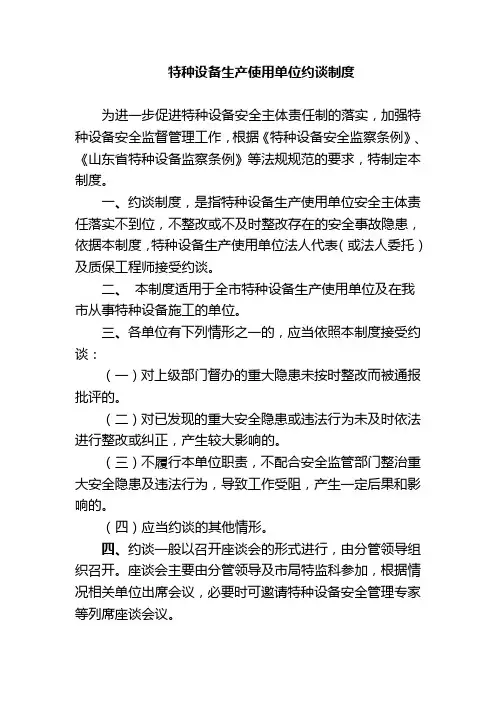 特种设备生产使用单位约谈制度

为进一步促进特种设备安全主体责任制的落实，加强特种设备安全监督管理工作，根据《特种设备安全监察条例》、《山东省特种设备监察条例》等法规规范的要求，特制定本制度。

一、约谈制度，是指特种设备生产使用单位安全主体责任落实不到位，不整改或不及时整改存在的安全事故隐患，依据本制度，特种设备生产使用单位法人代表（或法人委托）及质保工程师接受约谈。

二、 本制度适用于全市特种设备生产使用单位及在我市从事特种设备施工的单位。

三、各单位有下列情形之一的，应当依照本制度接受约谈：

（一）对上级部门督办的重大隐患未按时整改而被通报批评的。

（二）对已发现的重大安全隐患或违法行为未及时依法进行整改或纠正，产生较大影响的。

（三）不履行本单位职责，不配合安全监管部门整治重大安全隐患及违法行为，导致工作受阻，产生一定后果和影响的。

（四）应当约谈的其他情形。

四、约谈一般以召开座谈会的形式进行，由分管领导组织召开。座谈会主要由分管领导及市局特监科参加，根据情况相关单位出席会议，必要时可邀请特种设备安全管理专家等列席座谈会议。